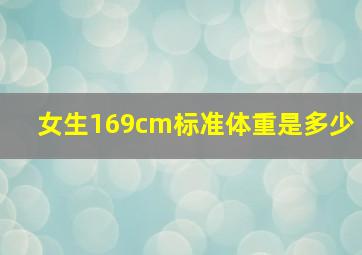 女生169cm标准体重是多少